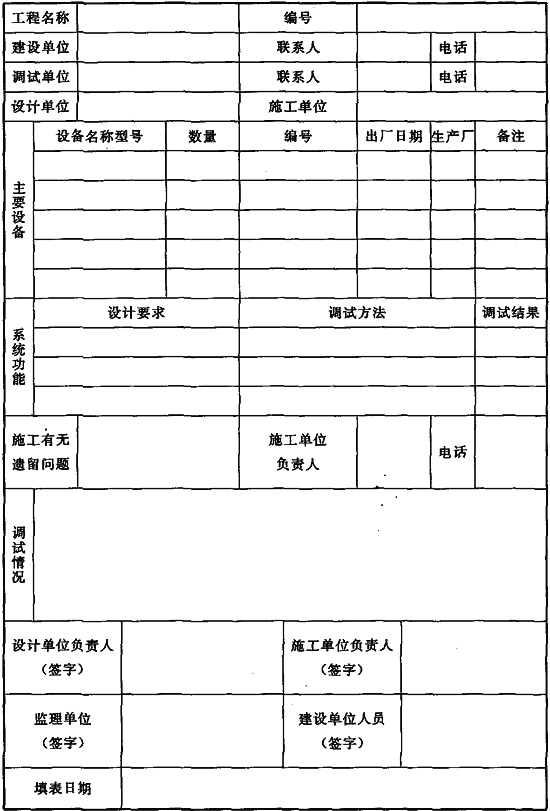 | 工程名称 | | 编号 | | | |
|---|---|---|---|---|---|
| 建设单位 | | 联系人 | | 电话 | |
| 调试单位 | | 联系人 | | 电话 | |
| 设计单位 | | 施工单位 | | | |

| 主要设备 | 设备名称型号 | 数量 | 编号 | 出厂日期 | 生产厂 | 备注 |
|---|---|---|---|---|---|---|
| | | | | | | |
| | | | | | | |
| | | | | | | |
| | | | | | | |
| | | | | | | |

| 系统功能 | 设计要求 | 调试方法 | 调试结果 |
|---|---|---|---|
| | | | |
| | | | |
| | | | |

| 施工有无遗留问题 | | 施工单位负责人 | | 电话 | |
|---|---|---|---|---|---|

| 调试情况 | |
|---|---|

| 设计单位负责人（签字） | | 施工单位负责人（签字） | |
|---|---|---|---|
| 监理单位（签字） | | 建设单位人员（签字） | |
| 填表日期 | | | |